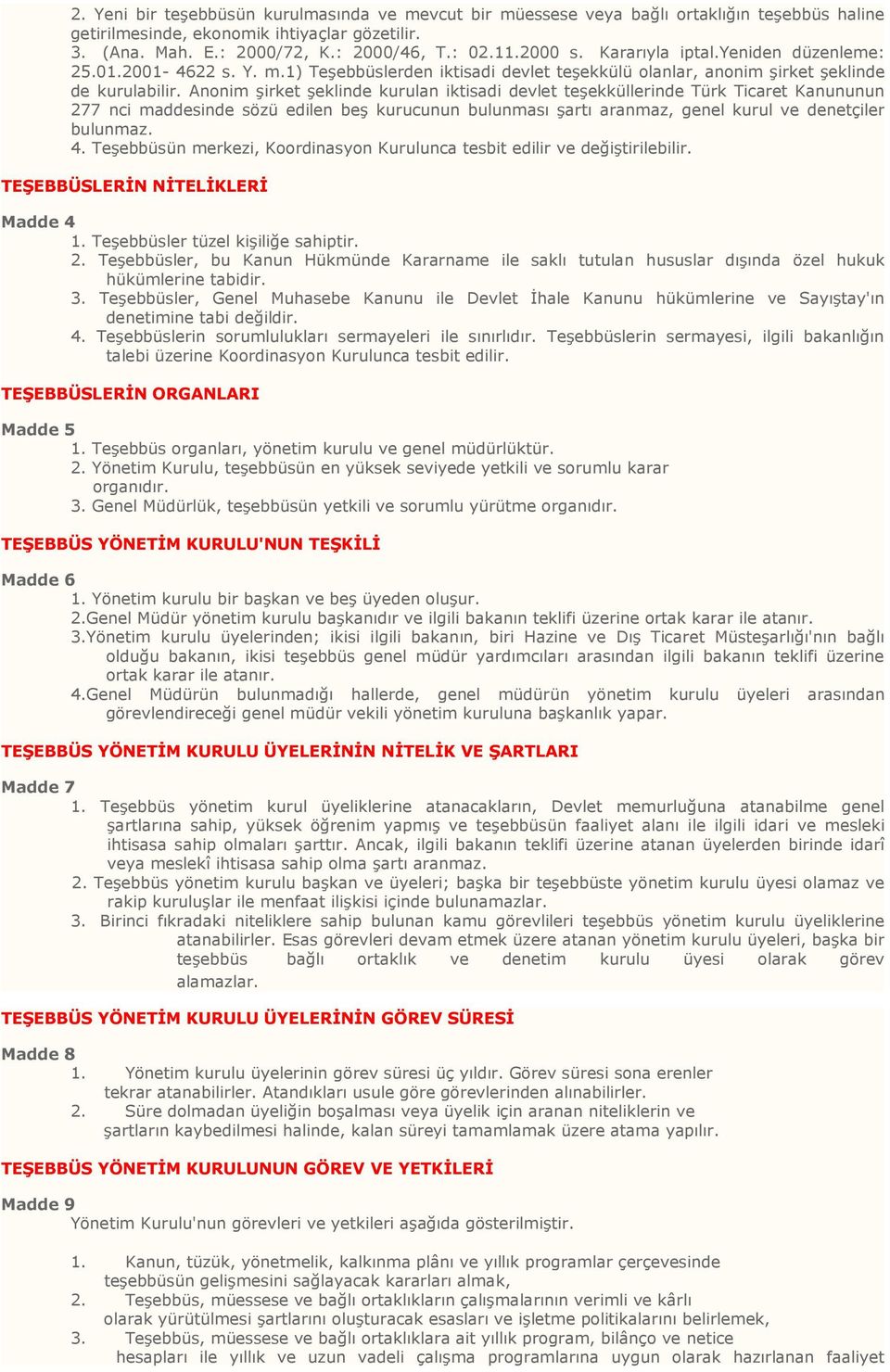 2. Yeni bir teşebbüsün kurulmasında ve mevcut bir müessese veya bağlı ortaklığın teşebbüs haline getirilmesinde, ekonomik ihtiyaçlar gözetilir.
3. (Ana. Mah. E.: 2000/72, K.: 2000/46, T.: 02.11.2000 s. Kararıyla iptal.Yeniden düzenleme: 25.01.2001- 4622 s. Y. m.1) Teşebbüslerden iktisadi devlet teşekkülü olanlar, anonim şirket şeklinde de kurulabilir. Anonim şirket şeklinde kurulan iktisadi devlet teşekküllerinde Türk Ticaret Kanununun 277 nci maddesinde sözü edilen beş kurucunun bulunması şartı aranmaz, genel kurul ve denetçiler bulunmaz.
4. Teşebbüsün merkezi, Koordinasyon Kurulunca tesbit edilir ve değiştirilebilir.

TEŞEBBÜSLERİN NİTELİKLERİ

Madde 4
1. Teşebbüsler tüzel kişiliğe sahiptir.
2. Teşebbüsler, bu Kanun Hükmünde Kararname ile saklı tutulan hususlar dışında özel hukuk hükümlerine tabidir.
3. Teşebbüsler, Genel Muhasebe Kanunu ile Devlet İhale Kanunu hükümlerine ve Sayıştay'ın denetimine tabi değildir.
4. Teşebbüslerin sorumlulukları sermayeleri ile sınırlıdır. Teşebbüslerin sermayesi, ilgili bakanlığın talebi üzerine Koordinasyon Kurulunca tesbit edilir.

TEŞEBBÜSLERİN ORGANLARI

Madde 5
1. Teşebbüs organları, yönetim kurulu ve genel müdürlüktür.
2. Yönetim Kurulu, teşebbüsün en yüksek seviyede yetkili ve sorumlu karar organıdır.
3. Genel Müdürlük, teşebbüsün yetkili ve sorumlu yürütme organıdır.

TEŞEBBÜS YÖNETİM KURULU'NUN TEŞKİLİ

Madde 6
1. Yönetim kurulu bir başkan ve beş üyeden oluşur.
2.Genel Müdür yönetim kurulu başkanıdır ve ilgili bakanın teklifi üzerine ortak karar ile atanır.
3.Yönetim kurulu üyelerinden; ikisi ilgili bakanın, biri Hazine ve Dış Ticaret Müsteşarlığı'nın bağlı olduğu bakanın, ikisi teşebbüs genel müdür yardımcıları arasından ilgili bakanın teklifi üzerine ortak karar ile atanır.
4.Genel Müdürün bulunmadığı hallerde, genel müdürün yönetim kurulu üyeleri arasından görevlendireceği genel müdür vekili yönetim kuruluna başkanlık yapar.

TEŞEBBÜS YÖNETİM KURULU ÜYELERİNİN NİTELİK VE ŞARTLARI

Madde 7
1. Teşebbüs yönetim kurul üyeliklerine atanacakların, Devlet memurluğuna atanabilme genel şartlarına sahip, yüksek öğrenim yapmış ve teşebbüsün faaliyet alanı ile ilgili idari ve mesleki ihtisasa sahip olmaları şarttır. Ancak, ilgili bakanın teklifi üzerine atanan üyelerden birinde idarî veya meslekî ihtisasa sahip olma şartı aranmaz.
2. Teşebbüs yönetim kurulu başkan ve üyeleri; başka bir teşebbüste yönetim kurulu üyesi olamaz ve rakip kuruluşlar ile menfaat ilişkisi içinde bulunamazlar.
3. Birinci fıkradaki niteliklere sahip bulunan kamu görevlileri teşebbüs yönetim kurulu üyeliklerine atanabilirler. Esas görevleri devam etmek üzere atanan yönetim kurulu üyeleri, başka bir teşebbüs bağlı ortaklık ve denetim kurulu üyesi olarak görev alamazlar.

TEŞEBBÜS YÖNETİM KURULU ÜYELERİNİN GÖREV SÜRESİ

Madde 8
1. Yönetim kurulu üyelerinin görev süresi üç yıldır. Görev süresi sona erenler tekrar atanabilirler. Atandıkları usule göre görevlerinden alınabilirler.
2. Süre dolmadan üyeliğin boşalması veya üyelik için aranan niteliklerin ve şartların kaybedilmesi halinde, kalan süreyi tamamlamak üzere atama yapılır.

TEŞEBBÜS YÖNETİM KURULUNUN GÖREV VE YETKİLERİ

Madde 9
Yönetim Kurulu'nun görevleri ve yetkileri aşağıda gösterilmiştir.

1. Kanun, tüzük, yönetmelik, kalkınma plânı ve yıllık programlar çerçevesinde teşebbüsün gelişmesini sağlayacak kararları almak,
2. Teşebbüs, müessese ve bağlı ortaklıkların çalışmalarının verimli ve kârlı olarak yürütülmesi şartlarını oluşturacak esasları ve işletme politikalarını belirlemek,
3. Teşebbüs, müessese ve bağlı ortaklıklara ait yıllık program, bilânço ve netice hesapları ile yıllık ve uzun vadeli çalışma programlarına uygun olarak hazırlanan faaliyet